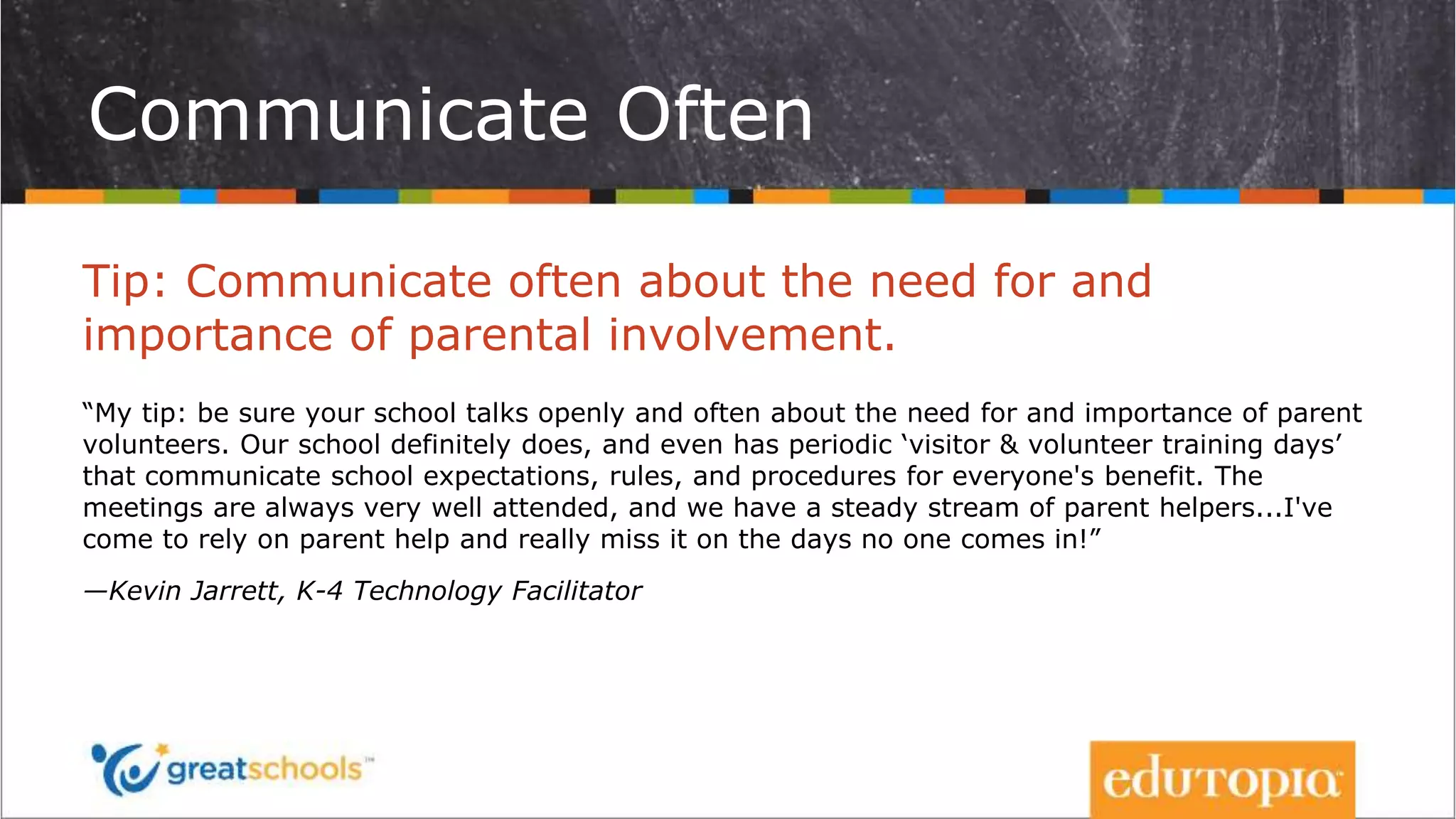 Communicate Often

Tip: Communicate often about the need for and importance of parental involvement.

“My tip: be sure your school talks openly and often about the need for and importance of parent volunteers. Our school definitely does, and even has periodic ‘visitor & volunteer training days’ that communicate school expectations, rules, and procedures for everyone's benefit. The meetings are always very well attended, and we have a steady stream of parent helpers...I've come to rely on parent help and really miss it on the days no one comes in!”

—Kevin Jarrett, K-4 Technology Facilitator

greatschools™

edutopia